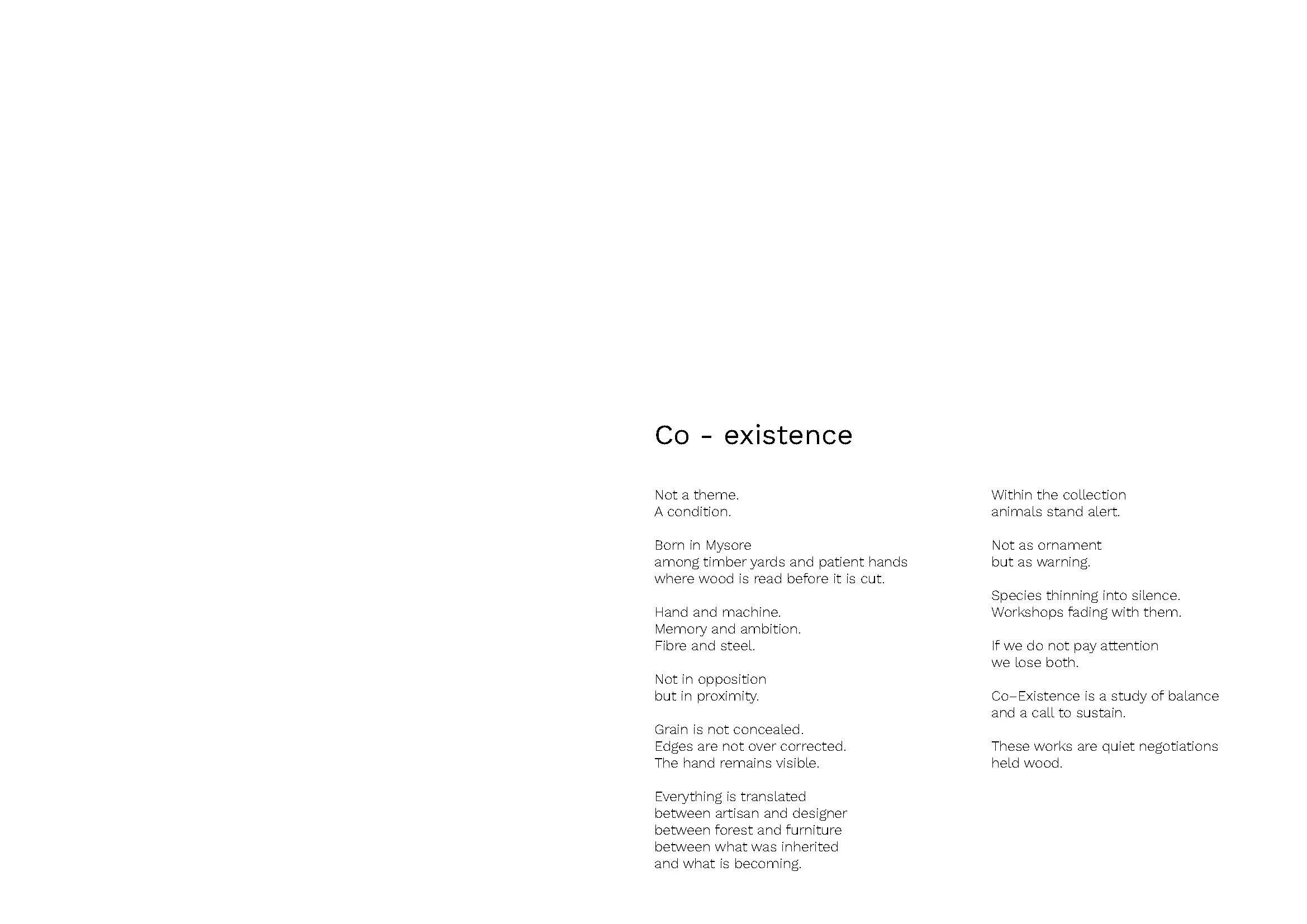 Co - existence

Not a theme.
A condition.

Born in Mysore
among timber yards and patient hands
where wood is read before it is cut.

Hand and machine.
Memory and ambition.
Fibre and steel.

Not in opposition
but in proximity.

Grain is not concealed.
Edges are not over corrected.
The hand remains visible.

Everything is translated
between artisan and designer
between forest and furniture
between what was inherited
and what is becoming.

Within the collection
animals stand alert.

Not as ornament
but as warning.

Species thinning into silence.
Workshops fading with them.

If we do not pay attention
we lose both.

Co–Existence is a study of balance
and a call to sustain.

These works are quiet negotiations
held wood.